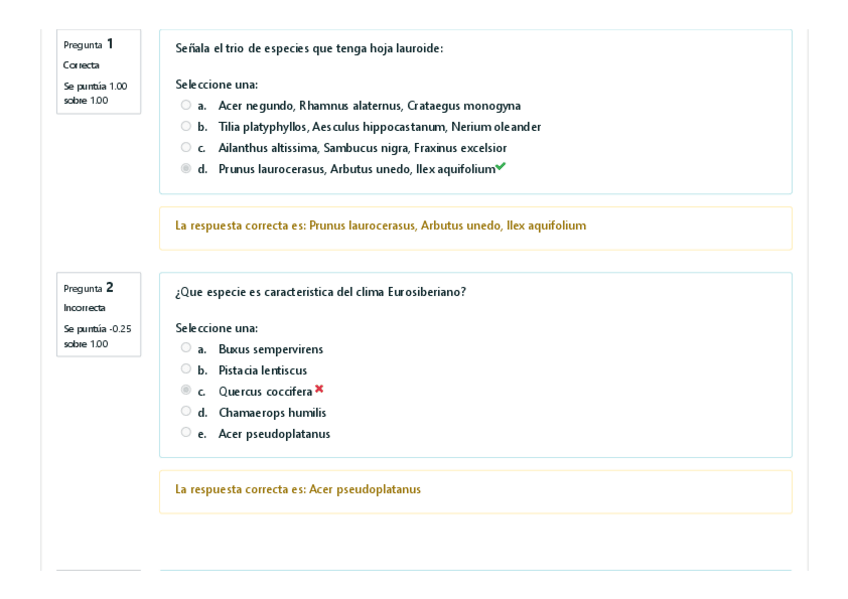 Pregunta 1
Correcta
Se puntúa 1.00 sobre 1.00

Señala el trio de especies que tenga hoja lauroide:

Seleccione una:
a. Acer negundo, Rhamnus alaternus, Crataegus monogyna
b. Tilia platyphyllos, Aesculus hippocastanum, Nerium oleander
c. Ailanthus altissima, Sambucus nigra, Fraxinus excelsior
d. Prunus laurocerasus, Arbutus unedo, Ilex aquifolium

La respuesta correcta es: Prunus laurocerasus, Arbutus unedo, Ilex aquifolium

Pregunta 2
Incorrecta
Se puntúa -0.25 sobre 1.00

¿Que especie es caracteristica del clima Eurosiberiano?

Seleccione una:
a. Buxus sempervirens
b. Pistacia lentiscus
c. Quercus coccifera
d. Chamaerops humilis
e. Acer pseudoplatanus

La respuesta correcta es: Acer pseudoplatanus